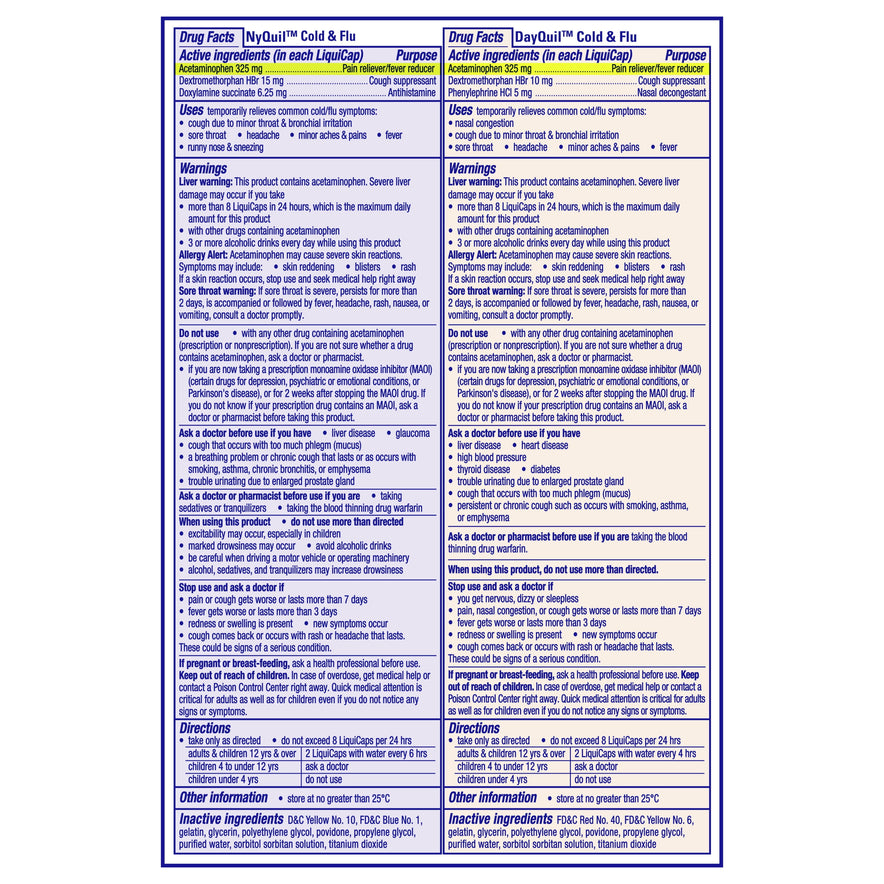 Drug Facts NyQuil™ Cold & Flu

Active ingredients (in each LiquiCap) Purpose
Acetaminophen 325 mg Pain reliever/fever reducer
Dextromethorphan HBr 15 mg Cough suppressant
Doxylamine succinate 6.25 mg Antihistamine

Uses temporarily relieves common cold/flu symptoms:
• cough due to minor throat & bronchial irritation
• sore throat • headache • minor aches & pains • fever
• runny nose & sneezing

Warnings
Liver warning: This product contains acetaminophen. Severe liver damage may occur if you take
• more than 8 LiquiCaps in 24 hours, which is the maximum daily amount for this product
• with other drugs containing acetaminophen
• 3 or more alcoholic drinks every day while using this product
Allergy Alert: Acetaminophen may cause severe skin reactions. Symptoms may include: • skin reddening • blisters • rash
If a skin reaction occurs, stop use and seek medical help right away
Sore throat warning: If sore throat is severe, persists for more than 2 days, is accompanied or followed by fever, headache, rash, nausea, or vomiting, consult a doctor promptly.

Do not use • with any other drug containing acetaminophen (prescription or nonprescription). If you are not sure whether a drug contains acetaminophen, ask a doctor or pharmacist.
• if you are now taking a prescription monoamine oxidase inhibitor (MAOI) (certain drugs for depression, psychiatric or emotional conditions, or Parkinson's disease), or for 2 weeks after stopping the MAOI drug. If you do not know if your prescription drug contains an MAOI, ask a doctor or pharmacist before taking this product.

Ask a doctor before use if you have • liver disease • glaucoma
• cough that occurs with too much phlegm (mucus)
• a breathing problem or chronic cough that lasts or as occurs with smoking, asthma, chronic bronchitis, or emphysema
• trouble urinating due to enlarged prostate gland

Ask a doctor or pharmacist before use if you are • taking sedatives or tranquilizers • taking the blood thinning drug warfarin

When using this product • do not use more than directed
• excitability may occur, especially in children
• marked drowsiness may occur • avoid alcoholic drinks
• be careful when driving a motor vehicle or operating machinery
• alcohol, sedatives, and tranquilizers may increase drowsiness

Stop use and ask a doctor if
• pain or cough gets worse or lasts more than 7 days
• fever gets worse or lasts more than 3 days
• redness or swelling is present • new symptoms occur
• cough comes back or occurs with rash or headache that lasts.
These could be signs of a serious condition.

If pregnant or breast-feeding, ask a health professional before use.
Keep out of reach of children. In case of overdose, get medical help or contact a Poison Control Center right away. Quick medical attention is critical for adults as well as for children even if you do not notice any signs or symptoms.

Directions
• take only as directed • do not exceed 8 LiquiCaps per 24 hrs

| adults & children 12 yrs & over | 2 LiquiCaps with water every 6 hrs |
|---|---|
| children 4 to under 12 yrs | ask a doctor |
| children under 4 yrs | do not use |

Other information • store at no greater than 25°C

Inactive ingredients D&C Yellow No. 10, FD&C Blue No. 1, gelatin, glycerin, polyethylene glycol, povidone, propylene glycol, purified water, sorbitol sorbitan solution, titanium dioxide

Drug Facts DayQuil™ Cold & Flu

Active ingredients (in each LiquiCap) Purpose
Acetaminophen 325 mg Pain reliever/fever reducer
Dextromethorphan HBr 10 mg Cough suppressant
Phenylephrine HCl 5 mg Nasal decongestant

Uses temporarily relieves common cold/flu symptoms:
• nasal congestion
• cough due to minor throat & bronchial irritation
• sore throat • headache • minor aches & pains • fever

Warnings
Liver warning: This product contains acetaminophen. Severe liver damage may occur if you take
• more than 8 LiquiCaps in 24 hours, which is the maximum daily amount for this product
• with other drugs containing acetaminophen
• 3 or more alcoholic drinks every day while using this product
Allergy Alert: Acetaminophen may cause severe skin reactions. Symptoms may include: • skin reddening • blisters • rash
If a skin reaction occurs, stop use and seek medical help right away
Sore throat warning: If sore throat is severe, persists for more than 2 days, is accompanied or followed by fever, headache, rash, nausea, or vomiting, consult a doctor promptly.

Do not use • with any other drug containing acetaminophen (prescription or nonprescription). If you are not sure whether a drug contains acetaminophen, ask a doctor or pharmacist.
• if you are now taking a prescription monoamine oxidase inhibitor (MAOI) (certain drugs for depression, psychiatric or emotional conditions, or Parkinson's disease), or for 2 weeks after stopping the MAOI drug. If you do not know if your prescription drug contains an MAOI, ask a doctor or pharmacist before taking this product.

Ask a doctor before use if you have
• liver disease • heart disease
• high blood pressure
• thyroid disease • diabetes
• trouble urinating due to enlarged prostate gland
• cough that occurs with too much phlegm (mucus)
• persistent or chronic cough such as occurs with smoking, asthma, or emphysema

Ask a doctor or pharmacist before use if you are taking the blood thinning drug warfarin.

When using this product, do not use more than directed.

Stop use and ask a doctor if
• you get nervous, dizzy or sleepless
• pain, nasal congestion, or cough gets worse or lasts more than 7 days
• fever gets worse or lasts more than 3 days
• redness or swelling is present • new symptoms occur
• cough comes back or occurs with rash or headache that lasts.
These could be signs of a serious condition.

If pregnant or breast-feeding, ask a health professional before use. Keep out of reach of children. In case of overdose, get medical help or contact a Poison Control Center right away. Quick medical attention is critical for adults as well as for children even if you do not notice any signs or symptoms.

Directions
• take only as directed • do not exceed 8 LiquiCaps per 24 hrs

| adults & children 12 yrs & over | 2 LiquiCaps with water every 4 hrs |
|---|---|
| children 4 to under 12 yrs | ask a doctor |
| children under 4 yrs | do not use |

Other information • store at no greater than 25°C

Inactive ingredients FD&C Red No. 40, FD&C Yellow No. 6, gelatin, glycerin, polyethylene glycol, povidone, propylene glycol, purified water, sorbitol sorbitan solution, titanium dioxide